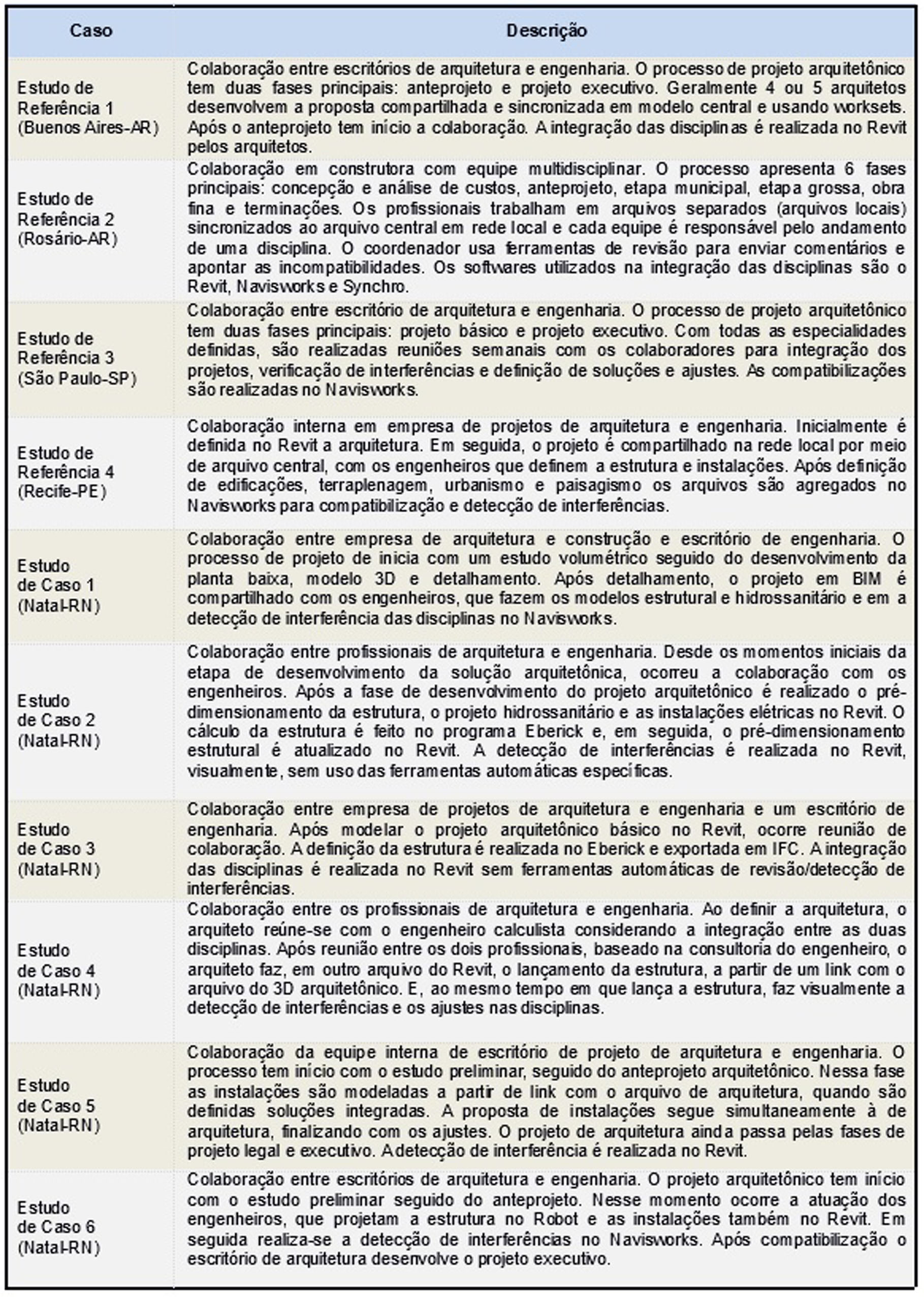 | Caso | Descrição |
|---|---|
| Estudo de Referência 1 (Buenos Aires-AR) | Colaboração entre escritórios de arquitetura e engenharia. O processo de projeto arquitetônico tem duas fases principais: anteprojeto e projeto executivo. Geralmente 4 ou 5 arquitetos desenvolvem a proposta compartilhada e sincronizada em modelo central e usando worksets. Após o anteprojeto tem início a colaboração. A integração das disciplinas é realizada no Revit pelos arquitetos. |
| Estudo de Referência 2 (Rosário-AR) | Colaboração em construtora com equipe multidisciplinar. O processo apresenta 6 fases principais: concepção e análise de custos, anteprojeto, etapa municipal, etapa grossa, obra fina e terminações. Os profissionais trabalham em arquivos separados (arquivos locais) sincronizados ao arquivo central em rede local e cada equipe é responsável pelo andamento de uma disciplina. O coordenador usa ferramentas de revisão para enviar comentários e apontar as incompatibilidades. Os softwares utilizados na integração das disciplinas são o Revit, Navisworks e Synchro. |
| Estudo de Referência 3 (São Paulo-SP) | Colaboração entre escritório de arquitetura e engenharia. O processo de projeto arquitetônico tem duas fases principais: projeto básico e projeto executivo. Com todas as especialidades definidas, são realizadas reuniões semanais com os colaboradores para integração dos projetos, verificação de interferências e definição de soluções e ajustes. As compatibilizações são realizadas no Navisworks. |
| Estudo de Referência 4 (Recife-PE) | Colaboração interna em empresa de projetos de arquitetura e engenharia. Inicialmente é definida no Revit a arquitetura. Em seguida, o projeto é compartilhado na rede local por meio de arquivo central, com os engenheiros que definem a estrutura e instalações. Após definição de edificações, terraplenagem, urbanismo e paisagismo os arquivos são agregados no Navisworks para compatibilização e detecção de interferências. |
| Estudo de Caso 1 (Natal-RN) | Colaboração entre empresa de arquitetura e construção e escritório de engenharia. O processo de projeto de inicia com um estudo volumétrico seguido do desenvolvimento da planta baixa, modelo 3D e detalhamento. Após detalhamento, o projeto em BIM é compartilhado com os engenheiros, que fazem os modelos estrutural e hidrossanitário e em a detecção de interferência das disciplinas no Navisworks. |
| Estudo de Caso 2 (Natal-RN) | Colaboração entre profissionais de arquitetura e engenharia. Desde os momentos iniciais da etapa de desenvolvimento da solução arquitetônica, ocorreu a colaboração com os engenheiros. Após a fase de desenvolvimento do projeto arquitetônico é realizado o pré-dimensionamento da estrutura, o projeto hidrossanitário e as instalações elétricas no Revit. O cálculo da estrutura é feito no programa Eberick e, em seguida, o pré-dimensionamento estrutural é atualizado no Revit. A detecção de interferências é realizada no Revit, visualmente, sem uso das ferramentas automáticas específicas. |
| Estudo de Caso 3 (Natal-RN) | Colaboração entre empresa de projetos de arquitetura e engenharia e um escritório de engenharia. Após modelar o projeto arquitetônico básico no Revit, ocorre reunião de colaboração. A definição da estrutura é realizada no Eberick e exportada em IFC. A integração das disciplinas é realizada no Revit sem ferramentas automáticas de revisão/detecção de interferências. |
| Estudo de Caso 4 (Natal-RN) | Colaboração entre os profissionais de arquitetura e engenharia. Ao definir a arquitetura, o arquiteto reúne-se com o engenheiro calculista considerando a integração entre as duas disciplinas. Após reunião entre os dois profissionais, baseado na consultoria do engenheiro, o arquiteto faz, em outro arquivo do Revit, o lançamento da estrutura, a partir de um link com o arquivo do 3D arquitetônico. E, ao mesmo tempo em que lança a estrutura, faz visualmente a detecção de interferências e os ajustes nas disciplinas. |
| Estudo de Caso 5 (Natal-RN) | Colaboração da equipe interna de escritório de projeto de arquitetura e engenharia. O processo tem início com o estudo preliminar, seguido do anteprojeto arquitetônico. Nessa fase as instalações são modeladas a partir de link com o arquivo de arquitetura, quando são definidas soluções integradas. A proposta de instalações segue simultaneamente à de arquitetura, finalizando com os ajustes. O projeto de arquitetura ainda passa pelas fases de projeto legal e executivo. A detecção de interferência é realizada no Revit. |
| Estudo de Caso 6 (Natal-RN) | Colaboração entre escritórios de arquitetura e engenharia. O projeto arquitetônico tem início com o estudo preliminar seguido do anteprojeto. Nesse momento ocorre a atuação dos engenheiros, que projetam a estrutura no Robot e as instalações também no Revit. Em seguida realiza-se a detecção de interferências no Navisworks. Após compatibilização o escritório de arquitetura desenvolve o projeto executivo. |